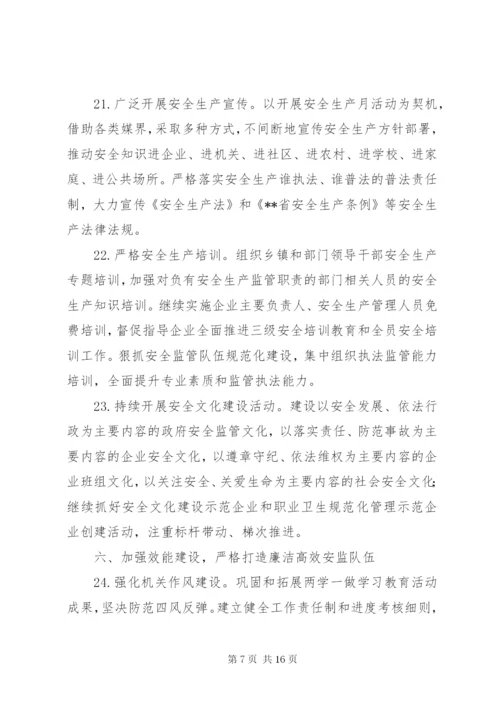 21. 广泛开展安全生产宣传。以开展安全生产月活动为契机，借助各类媒界，采取多种方式，不间断地宣传安全生产方针部署，推动安全知识进企业、进机关、进社区、进农村、进学校、进家庭、进公共场所。严格落实安全生产谁执法、谁普法的普法责任制，大力宣传《安全生产法》和《**省安全生产条例》等安全生产法律法规。

22. 严格安全生产培训。组织乡镇和部门领导干部安全生产专题培训，加强对负有安全生产监管职责的部门相关人员的安全生产知识培训。继续实施企业主要负责人、安全生产管理人员免费培训，督促指导企业全面推进三级安全培训教育和全员安全培训工作。狠抓安全监管队伍规范化建设，集中组织执法监管能力培训，全面提升专业素质和监管执法能力。

23. 持续开展安全文化建设活动。建设以安全发展、依法行政为主要内容的政府安全监管文化，以落实责任、防范事故为主要内容的企业安全文化，以遵章守纪、依法维权为主要内容的企业班组文化，以关注安全、关爱生命为主要内容的社会安全文化；继续抓好安全文化建设示范企业和职业卫生规范化管理示范企业创建活动，注重标杆带动、梯次推进。

六、加强效能建设，严格打造廉洁高效安监队伍

24. 强化机关作风建设。巩固和拓展两学一做学习教育活动成果，坚决防范四风反弹。建立健全工作责任制和进度考核细则，

第 7 页 共 16 页